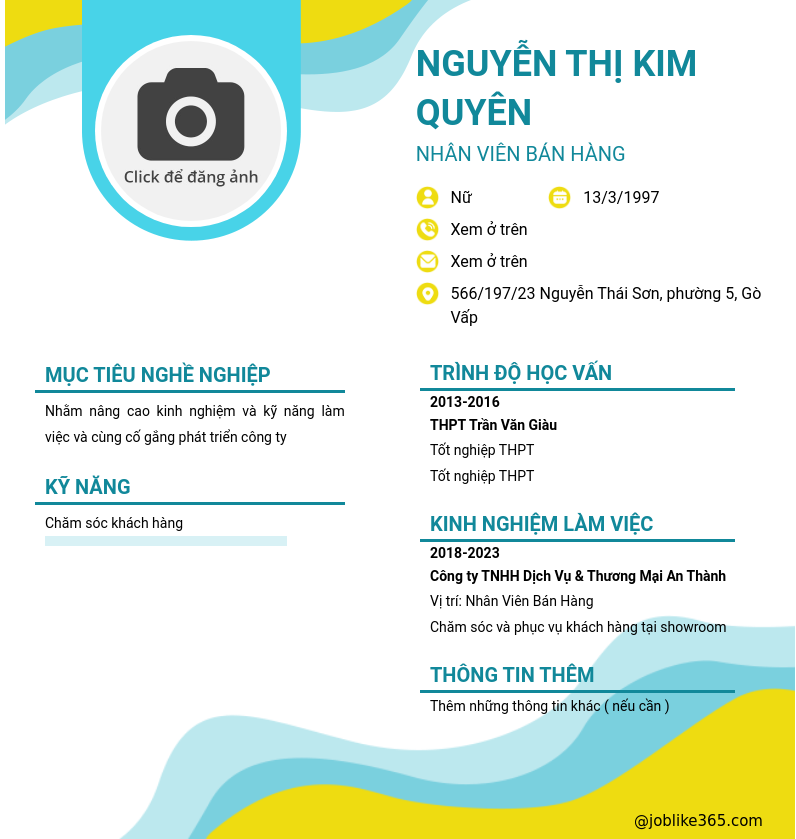 Click để đăng ảnh

NGUYỄN THỊ KIM QUYÊN

NHÂN VIÊN BÁN HÀNG

Nữ

13/3/1997

Xem ở trên

Xem ở trên

566/197/23 Nguyễn Thái Sơn, phường 5, Gò Vấp

MỤC TIÊU NGHỀ NGHIỆP

Nhằm nâng cao kinh nghiệm và kỹ năng làm việc và cùng cố gắng phát triển công ty

KỸ NĂNG

Chăm sóc khách hàng

TRÌNH ĐỘ HỌC VẤN

2013-2016

THPT Trần Văn Giàu

Tốt nghiệp THPT

Tốt nghiệp THPT

KINH NGHIỆM LÀM VIỆC

2018-2023

Công ty TNHH Dịch Vụ & Thương Mại An Thành

Vị trí: Nhân Viên Bán Hàng

Chăm sóc và phục vụ khách hàng tại showroom

THÔNG TIN THÊM

Thêm những thông tin khác ( nếu cần )

@joblike365.com